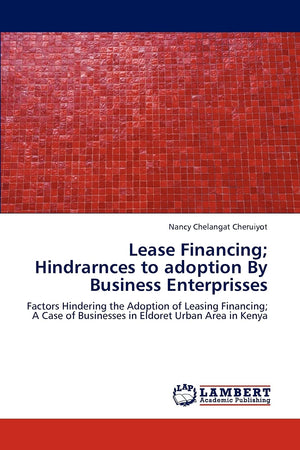 Nancy Chelangat Cheruiyot

Lease Financing; Hindrarnces to adoption By Business Enterprisses

Factors Hindering the Adoption of Leasing Financing; A Case of Businesses in Eldoret Urban Area in Kenya

LAP LAMBERT Academic Publishing